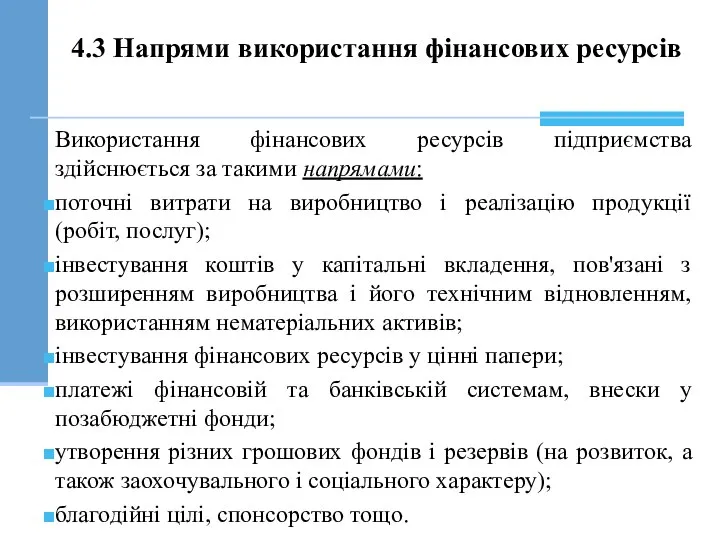 4.3 Напрями використання фінансових ресурсів

Використання фінансових ресурсів підприємства здійснюється за такими напрямами:

поточні витрати на виробництво і реалізацію продукції (робіт, послуг);

інвестування коштів у капітальні вкладення, пов'язані з розширенням виробництва і його технічним відновленням, використанням нематеріальних активів;

інвестування фінансових ресурсів у цінні папери;

платежі фінансовій та банківській системам, внески у позабюджетні фонди;

утворення різних грошових фондів і резервів (на розвиток, а також заохочувального і соціального характеру);

благодійні цілі, спонсорство тощо.